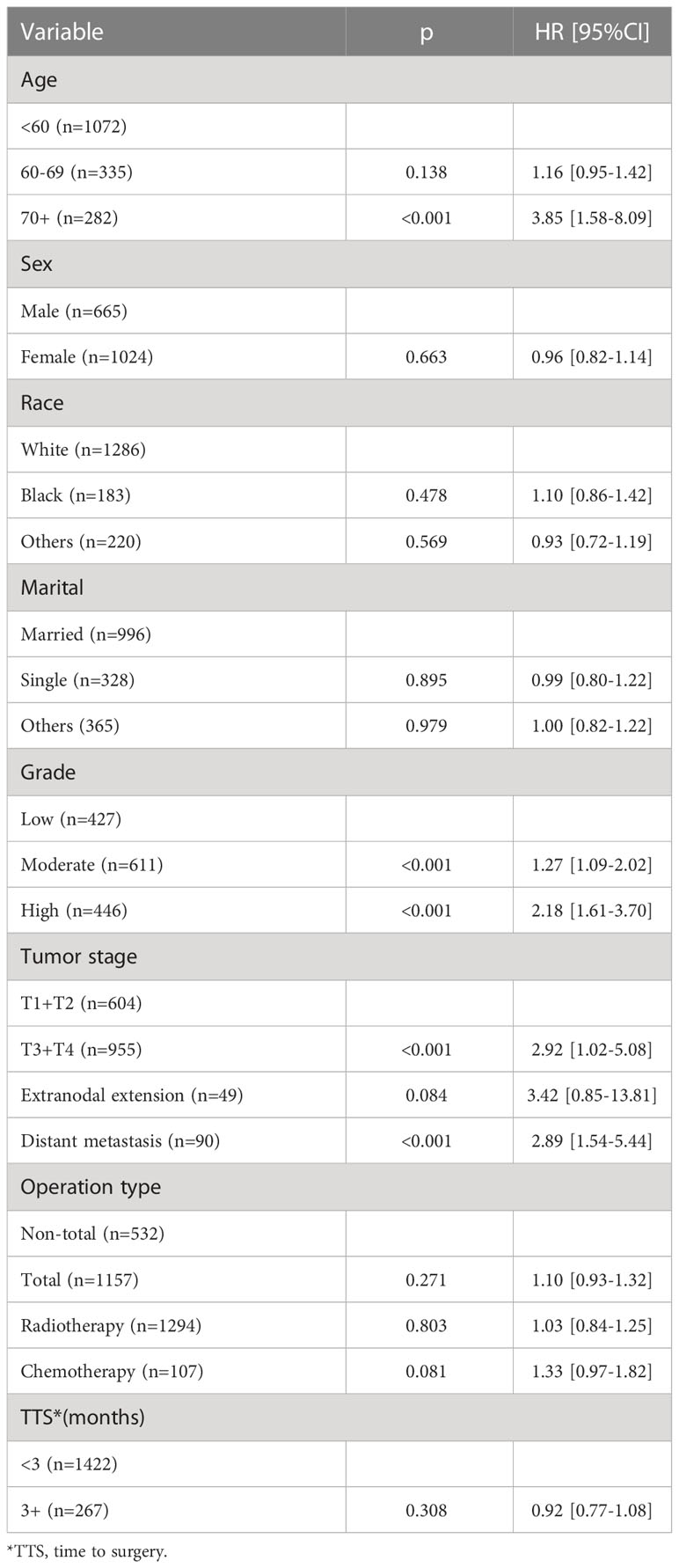 | Variable | p | HR [95%CI] |
|---|---|---|
| Age | | |
| <60 (n=1072) | | |
| 60-69 (n=335) | 0.138 | 1.16 [0.95-1.42] |
| 70+ (n=282) | <0.001 | 3.85 [1.58-8.09] |
| Sex | | |
| Male (n=665) | | |
| Female (n=1024) | 0.663 | 0.96 [0.82-1.14] |
| Race | | |
| White (n=1286) | | |
| Black (n=183) | 0.478 | 1.10 [0.86-1.42] |
| Others (n=220) | 0.569 | 0.93 [0.72-1.19] |
| Marital | | |
| Married (n=996) | | |
| Single (n=328) | 0.895 | 0.99 [0.80-1.22] |
| Others (365) | 0.979 | 1.00 [0.82-1.22] |
| Grade | | |
| Low (n=427) | | |
| Moderate (n=611) | <0.001 | 1.27 [1.09-2.02] |
| High (n=446) | <0.001 | 2.18 [1.61-3.70] |
| Tumor stage | | |
| T1+T2 (n=604) | | |
| T3+T4 (n=955) | <0.001 | 2.92 [1.02-5.08] |
| Extranodal extension (n=49) | 0.084 | 3.42 [0.85-13.81] |
| Distant metastasis (n=90) | <0.001 | 2.89 [1.54-5.44] |
| Operation type | | |
| Non-total (n=532) | | |
| Total (n=1157) | 0.271 | 1.10 [0.93-1.32] |
| Radiotherapy (n=1294) | 0.803 | 1.03 [0.84-1.25] |
| Chemotherapy (n=107) | 0.081 | 1.33 [0.97-1.82] |
| TTS*(months) | | |
| <3 (n=1422) | | |
| 3+ (n=267) | 0.308 | 0.92 [0.77-1.08] |

*TTS, time to surgery.